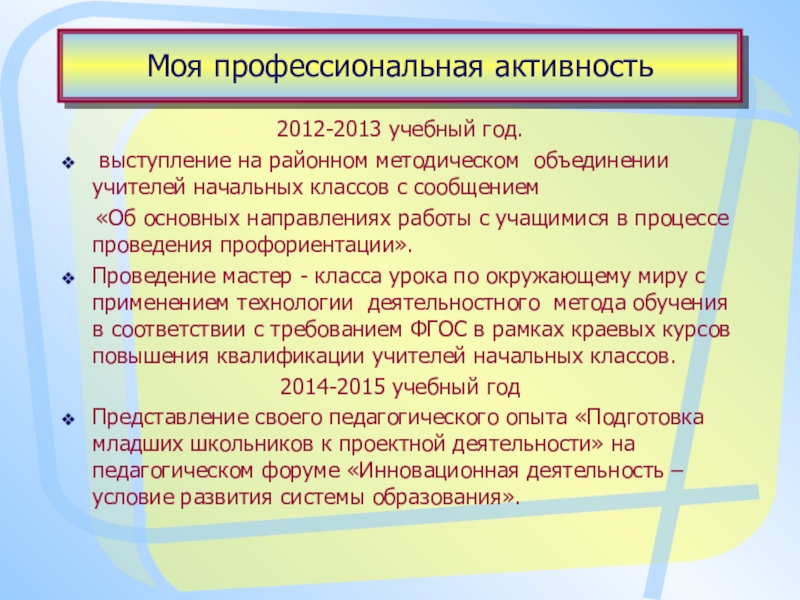 Моя профессиональная активность

2012-2013 учебный год.

❖ выступление на районном методическом объединении учителей начальных классов с сообщением «Об основных направлениях работы с учащимися в процессе проведения профориентации».

❖ Проведение мастер - класса урока по окружающему миру с применением технологии деятельностного метода обучения в соответствии с требованием ФГОС в рамках краевых курсов повышения квалификации учителей начальных классов.

2014-2015 учебный год

❖ Представление своего педагогического опыта «Подготовка младших школьников к проектной деятельности» на педагогическом форуме «Инновационная деятельность – условие развития системы образования».